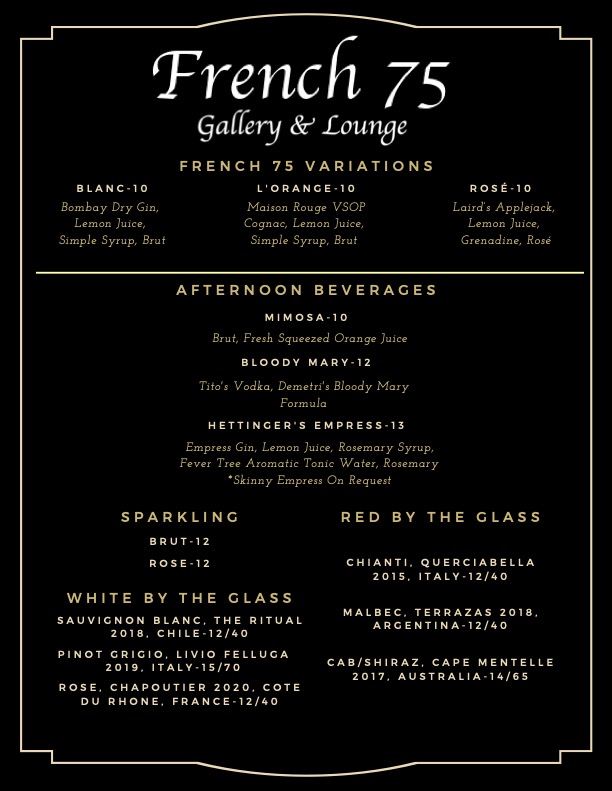 French 75
Gallery & Lounge

FRENCH 75 VARIATIONS

BLANC-10
Bombay Dry Gin, Lemon Juice, Simple Syrup, Brut

L'ORANGE-10
Maison Rouge VSOP Cognac, Lemon Juice, Simple Syrup, Brut

ROSÉ-10
Laird's Applejack, Lemon Juice, Grenadine, Rosé

AFTERNOON BEVERAGES

MIMOSA-10
Brut, Fresh Squeezed Orange Juice

BLOODY MARY-12
Tito's Vodka, Demetri's Bloody Mary Formula

HETTINGER'S EMPRESS-13
Empress Gin, Lemon Juice, Rosemary Syrup, Fever Tree Aromatic Tonic Water, Rosemary
*Skinny Empress On Request

SPARKLING

BRUT-12

ROSE-12

WHITE BY THE GLASS

SAUVIGNON BLANC, THE RITUAL 2018, CHILE-12/40

PINOT GRIGIO, LIVIO FELLUGA 2019, ITALY-15/70

ROSE, CHAPOUTIER 2020, COTE DU RHONE, FRANCE-12/40

RED BY THE GLASS

CHIANTI, QUERCIABELLA 2015, ITALY-12/40

MALBEC, TERRAZAS 2018, ARGENTINA-12/40

CAB/SHIRAZ, CAPE MENTELLE 2017, AUSTRALIA-14/65